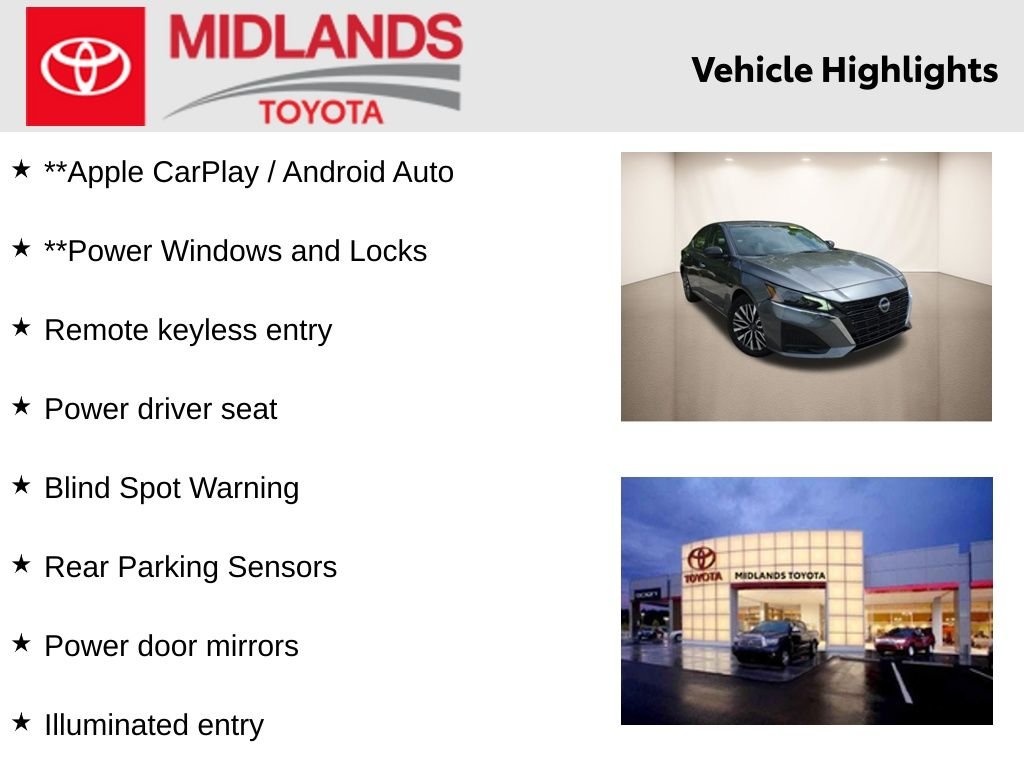 MIDLANDS
TOYOTA

Vehicle Highlights

★ **Apple CarPlay / Android Auto

★ **Power Windows and Locks

★ Remote keyless entry

★ Power driver seat

★ Blind Spot Warning

★ Rear Parking Sensors

★ Power door mirrors

★ Illuminated entry

TOYOTA MIDLANDS TOYOTA